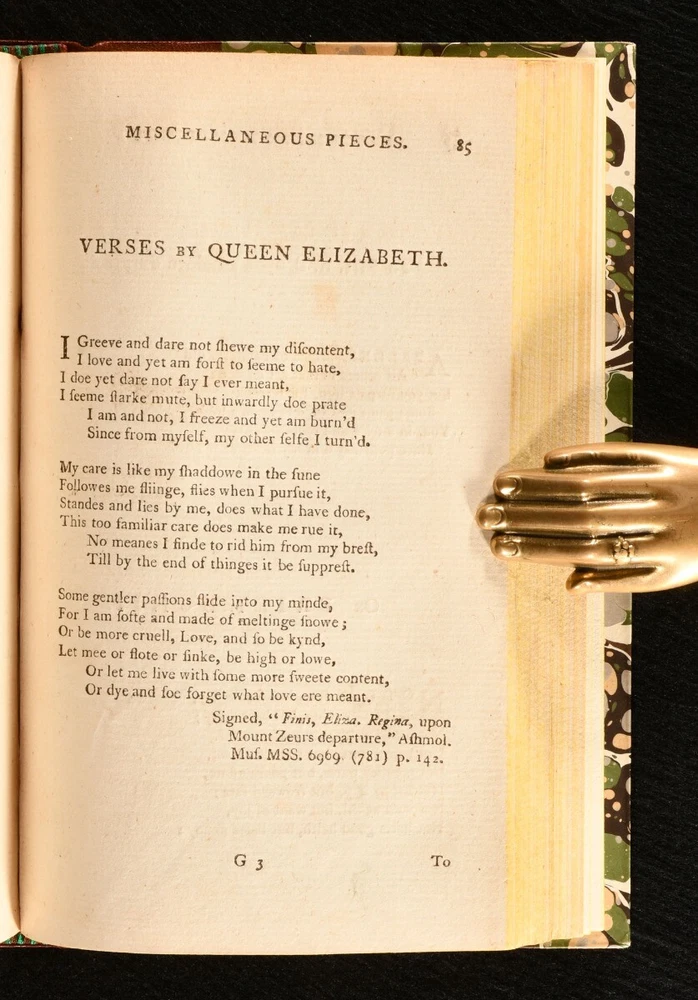 MISCELLANEOUS PIECES. 85

VERSES BY QUEEN ELIZABETH.

I Greeve and dare not ſhewe my diſcontent,
I love and yet am forſt to ſeeme to hate,
I doe yet dare not ſay I ever meant,
I ſeeme ſtarke mute, but inwardly doe prate
I am and not, I freeze and yet am burn'd
Since from myſelf, my other ſelfe I turn'd.

My care is like my ſhaddowe in the ſune
Followes me fliinge, flies when I purſue it,
Standes and lies by me, does what I have done,
This too familiar care does make me rue it,
No meanes I finde to rid him from my breſt,
Till by the end of thinges it be ſuppreſt.

Some gentler paſſions ſlide into my minde,
For I am ſofte and made of meltinge ſnowe;
Or be more cruell, Love, and ſo be kynd,
Let mee or flote or ſinke, be high or lowe,
Or let me live with ſome more ſweete content,
Or dye and ſoe forget what love ere meant.

Signed, "Finis, Eliza. Regina, upon Mount Zeurs departure," Aſhmol. Muſ. MSS. 6969. (781) p. 142.

G 3 To